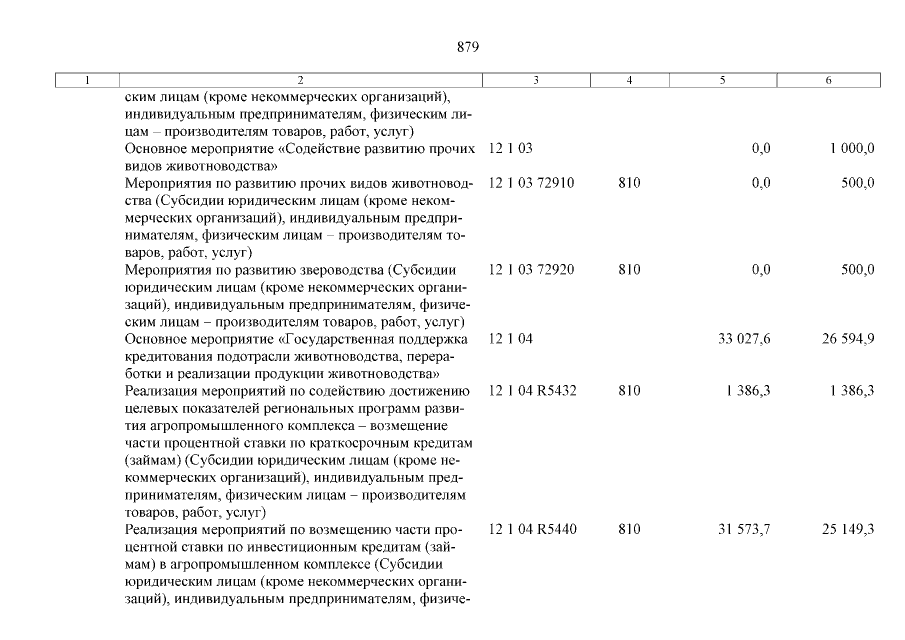 879

| 1 | 2 | 3 | 4 | 5 | 6 |
|---|---|---|---|---|---|
| | ским лицам (кроме некоммерческих организаций), индивидуальным предпринимателям, физическим лицам – производителям товаров, работ, услуг) | | | | |
| | Основное мероприятие «Содействие развитию прочих видов животноводства» | 12 1 03 | | 0,0 | 1 000,0 |
| | Мероприятия по развитию прочих видов животноводства (Субсидии юридическим лицам (кроме некоммерческих организаций), индивидуальным предпринимателям, физическим лицам – производителям товаров, работ, услуг) | 12 1 03 72910 | 810 | 0,0 | 500,0 |
| | Мероприятия по развитию звероводства (Субсидии юридическим лицам (кроме некоммерческих организаций), индивидуальным предпринимателям, физическим лицам – производителям товаров, работ, услуг) | 12 1 03 72920 | 810 | 0,0 | 500,0 |
| | Основное мероприятие «Государственная поддержка кредитования подотрасли животноводства, переработки и реализации продукции животноводства» | 12 1 04 | | 33 027,6 | 26 594,9 |
| | Реализация мероприятий по содействию достижению целевых показателей региональных программ развития агропромышленного комплекса – возмещение части процентной ставки по краткосрочным кредитам (займам) (Субсидии юридическим лицам (кроме некоммерческих организаций), индивидуальным предпринимателям, физическим лицам – производителям товаров, работ, услуг) | 12 1 04 R5432 | 810 | 1 386,3 | 1 386,3 |
| | Реализация мероприятий по возмещению части процентной ставки по инвестиционным кредитам (займам) в агропромышленном комплексе (Субсидии юридическим лицам (кроме некоммерческих организаций), индивидуальным предпринимателям, физиче- | 12 1 04 R5440 | 810 | 31 573,7 | 25 149,3 |